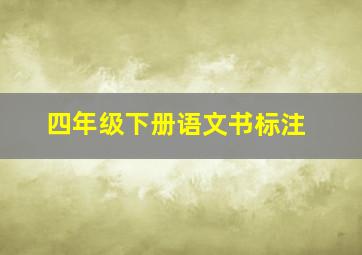 四年级下册语文书标注